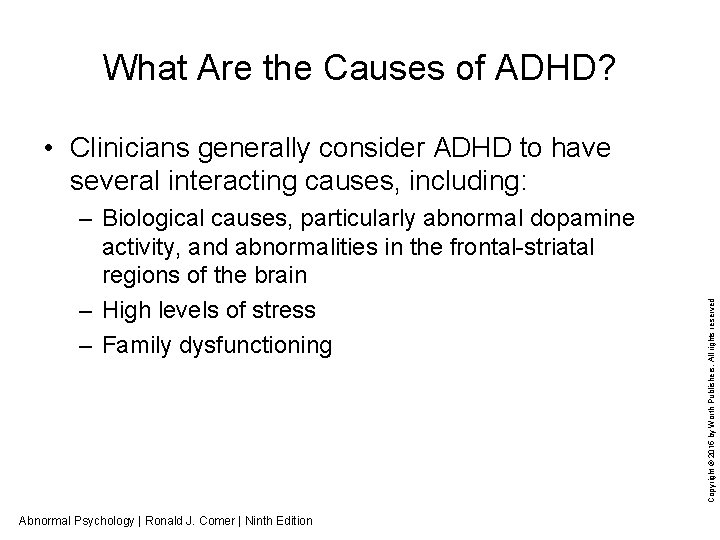 What Are the Causes of ADHD?

• Clinicians generally consider ADHD to have several interacting causes, including:
– Biological causes, particularly abnormal dopamine activity, and abnormalities in the frontal-striatal regions of the brain
– High levels of stress
– Family dysfunctioning

Copyright © 2016 by Worth Publishers. All rights reserved

Abnormal Psychology | Ronald J. Comer | Ninth Edition